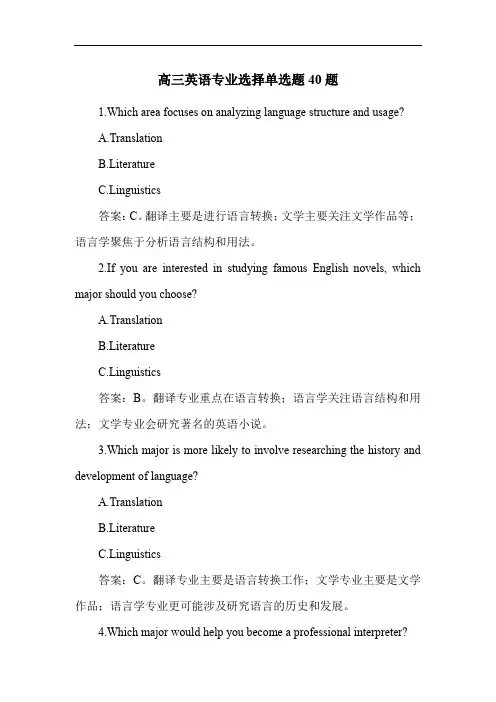 高三英语专业选择单选题 40 题

1.Which area focuses on analyzing language structure and usage?

A.Translation

B.Literature

C.Linguistics

答案：C。翻译主要是进行语言转换；文学主要关注文学作品等；语言学聚焦于分析语言结构和用法。

2.If you are interested in studying famous English novels, which major should you choose?

A.Translation

B.Literature

C.Linguistics

答案：B。翻译专业重点在语言转换；语言学关注语言结构和用法；文学专业会研究著名的英语小说。

3.Which major is more likely to involve researching the history and development of language?

A.Translation

B.Literature

C.Linguistics

答案：C。翻译专业主要是语言转换工作；文学专业主要是文学作品；语言学专业更可能涉及研究语言的历史和发展。

4.Which major would help you become a professional interpreter?